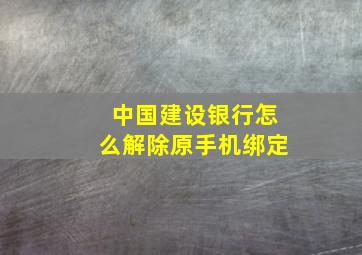 中国建设银行怎么解除原手机绑定